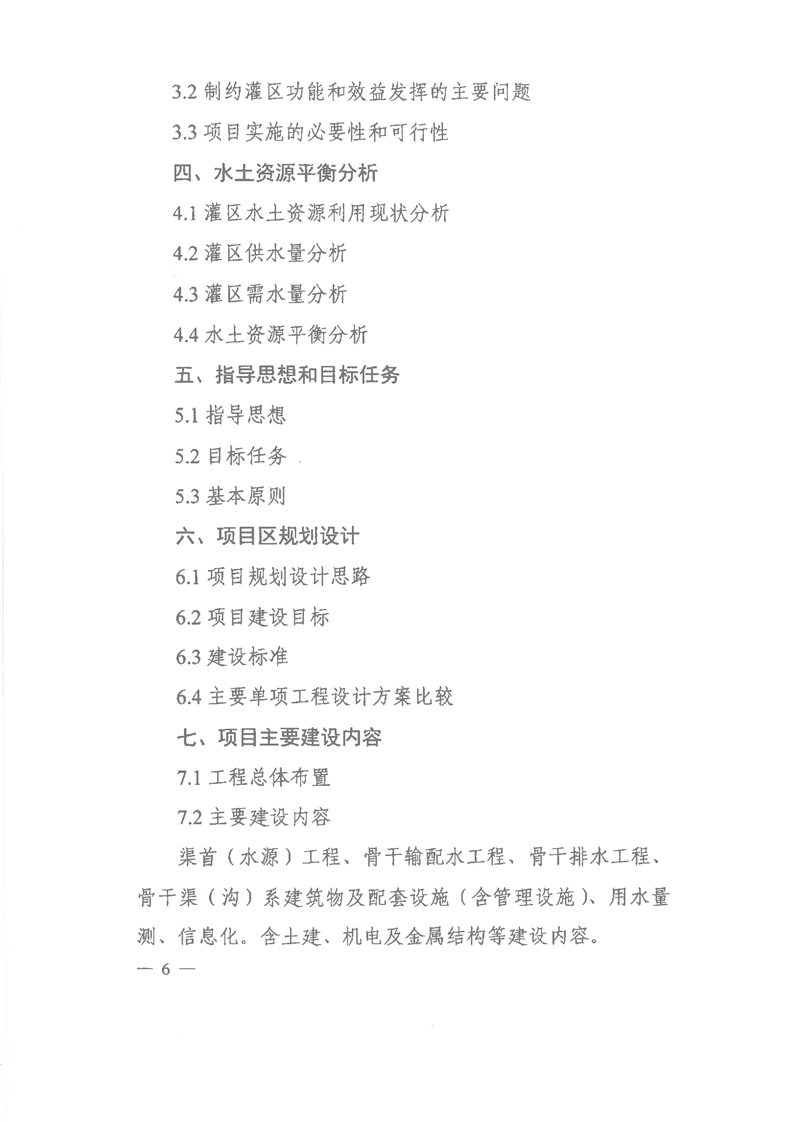 3.2 制约灌区功能和效益发挥的主要问题

3.3 项目实施的必要性和可行性

四、水土资源平衡分析

4.1 灌区水土资源利用现状分析

4.2 灌区供水量分析

4.3 灌区需水量分析

4.4 水土资源平衡分析

五、指导思想和目标任务

5.1 指导思想

5.2 目标任务

5.3 基本原则

六、项目区规划设计

6.1 项目规划设计思路

6.2 项目建设目标

6.3 建设标准

6.4 主要单项工程设计方案比较

七、项目主要建设内容

7.1 工程总体布置

7.2 主要建设内容

渠首（水源）工程、骨干输配水工程、骨干排水工程、骨干渠（沟）系建筑物及配套设施（含管理设施）、用水量测、信息化。含土建、机电及金属结构等建设内容。

— 6 —